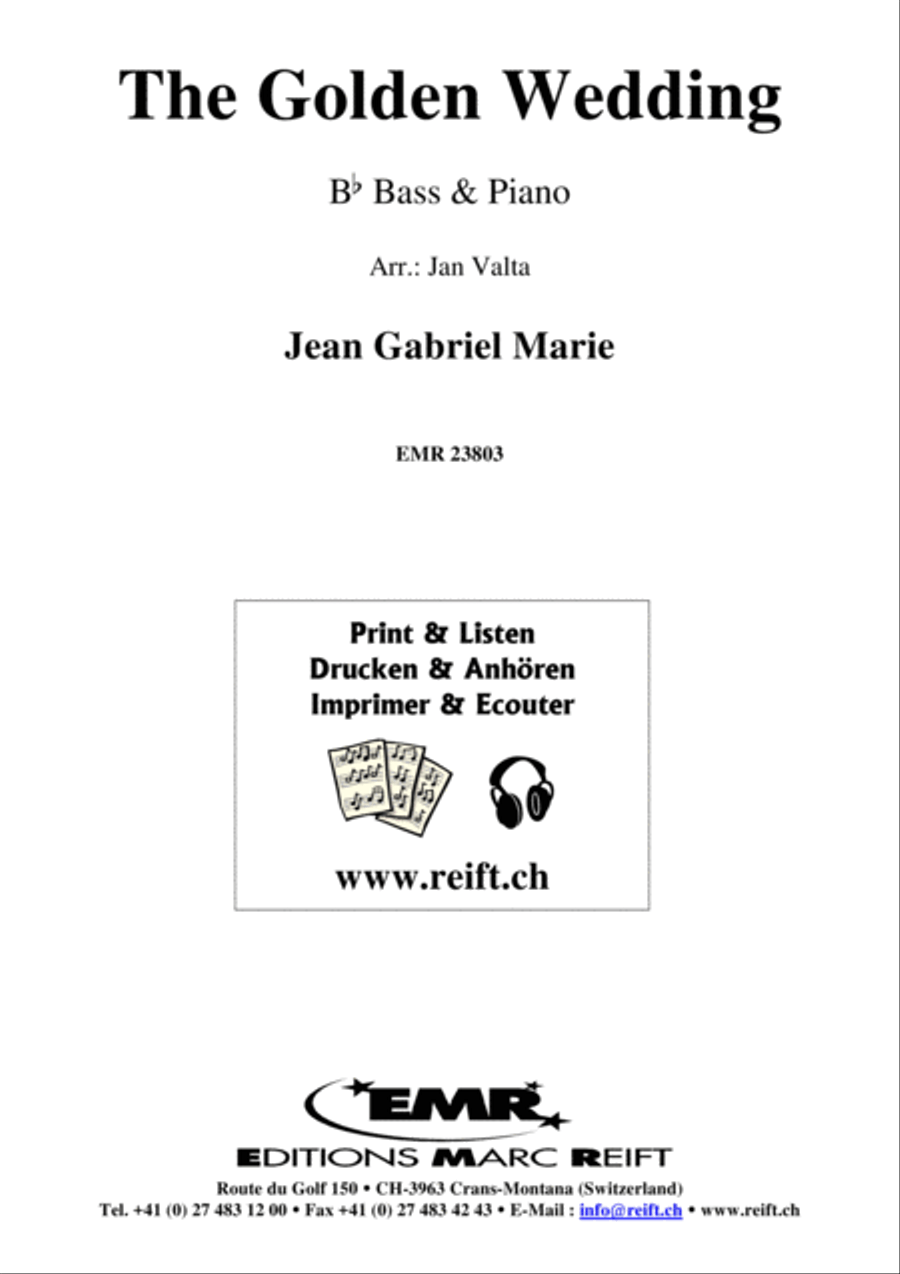 The Golden Wedding

B♭ Bass & Piano

Arr.: Jan Valta

Jean Gabriel Marie

EMR 23803

Print & Listen
Drucken & Anhören
Imprimer & Ecouter

www.reift.ch

EMR

EDITIONS MARC REIFT

Route du Golf 150 • CH-3963 Crans-Montana (Switzerland)
Tel. +41 (0) 27 483 12 00 • Fax +41 (0) 27 483 42 43 • E-Mail : info@reift.ch • www.reift.ch